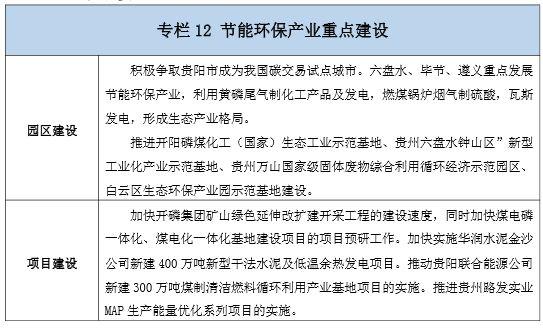 | 专栏 12 节能环保产业重点建设 | |
|---|---|
| 园区建设 | 积极争取贵阳市成为我国碳交易试点城市。六盘水、毕节、遵义重点发展节能环保产业，利用黄磷尾气制化工产品及发电，燃煤锅炉烟气制硫酸，瓦斯发电，形成生态产业格局。<br>推进开阳磷煤化工（国家）生态工业示范基地、贵州六盘水钟山区”新型工业化产业示范基地、贵州万山国家级固体废物综合利用循环经济示范园区、白云区生态环保产业园示范基地建设。 |
| 项目建设 | 加快开磷集团矿山绿色延伸改扩建开采工程的建设速度，同时加快煤电磷一体化、煤电化一体化基地建设项目的项目预研工作。加快实施华润水泥金沙公司新建 400 万吨新型干法水泥及低温余热发电项目。推动贵阳联合能源公司新建 300 万吨煤制清洁燃料循环利用产业基地项目的实施。推进贵州路发实业 MAP 生产能量优化系列项目的实施。 |